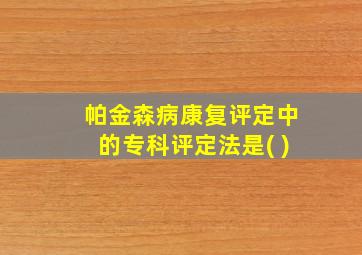 帕金森病康复评定中的专科评定法是( )